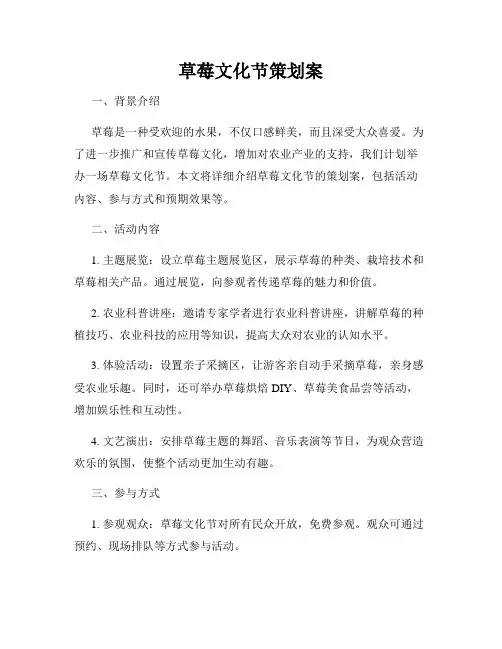 草莓文化节策划案

一、背景介绍

草莓是一种受欢迎的水果，不仅口感鲜美，而且深受大众喜爱。为了进一步推广和宣传草莓文化，增加对农业产业的支持，我们计划举办一场草莓文化节。本文将详细介绍草莓文化节的策划案，包括活动内容、参与方式和预期效果等。

二、活动内容

1. 主题展览：设立草莓主题展览区，展示草莓的种类、栽培技术和草莓相关产品。通过展览，向参观者传递草莓的魅力和价值。

2. 农业科普讲座：邀请专家学者进行农业科普讲座，讲解草莓的种植技巧、农业科技的应用等知识，提高大众对农业的认知水平。

3. 体验活动：设置亲子采摘区，让游客亲自动手采摘草莓，亲身感受农业乐趣。同时，还可举办草莓烘焙 DIY、草莓美食品尝等活动，增加娱乐性和互动性。

4. 文艺演出：安排草莓主题的舞蹈、音乐表演等节目，为观众营造欢乐的氛围，使整个活动更加生动有趣。

三、参与方式

1. 参观观众：草莓文化节对所有民众开放，免费参观。观众可通过预约、现场排队等方式参与活动。